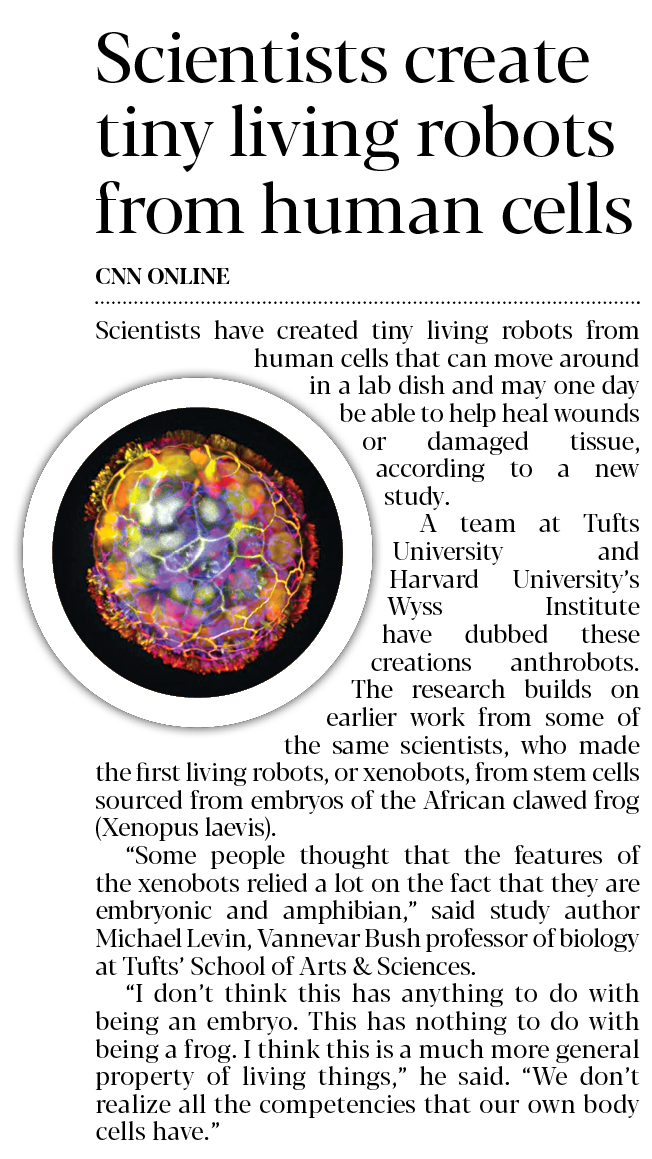 Scientists create tiny living robots from human cells

CNN ONLINE

Scientists have created tiny living robots from human cells that can move around in a lab dish and may one day be able to help heal wounds or damaged tissue, according to a new study.

A team at Tufts University and Harvard University's Wyss Institute have dubbed these creations anthrobots. The research builds on earlier work from some of the same scientists, who made the first living robots, or xenobots, from stem cells sourced from embryos of the African clawed frog (Xenopus laevis).

"Some people thought that the features of the xenobots relied a lot on the fact that they are embryonic and amphibian," said study author Michael Levin, Vannevar Bush professor of biology at Tufts' School of Arts & Sciences.

"I don't think this has anything to do with being an embryo. This has nothing to do with being a frog. I think this is a much more general property of living things," he said. "We don't realize all the competencies that our own body cells have."